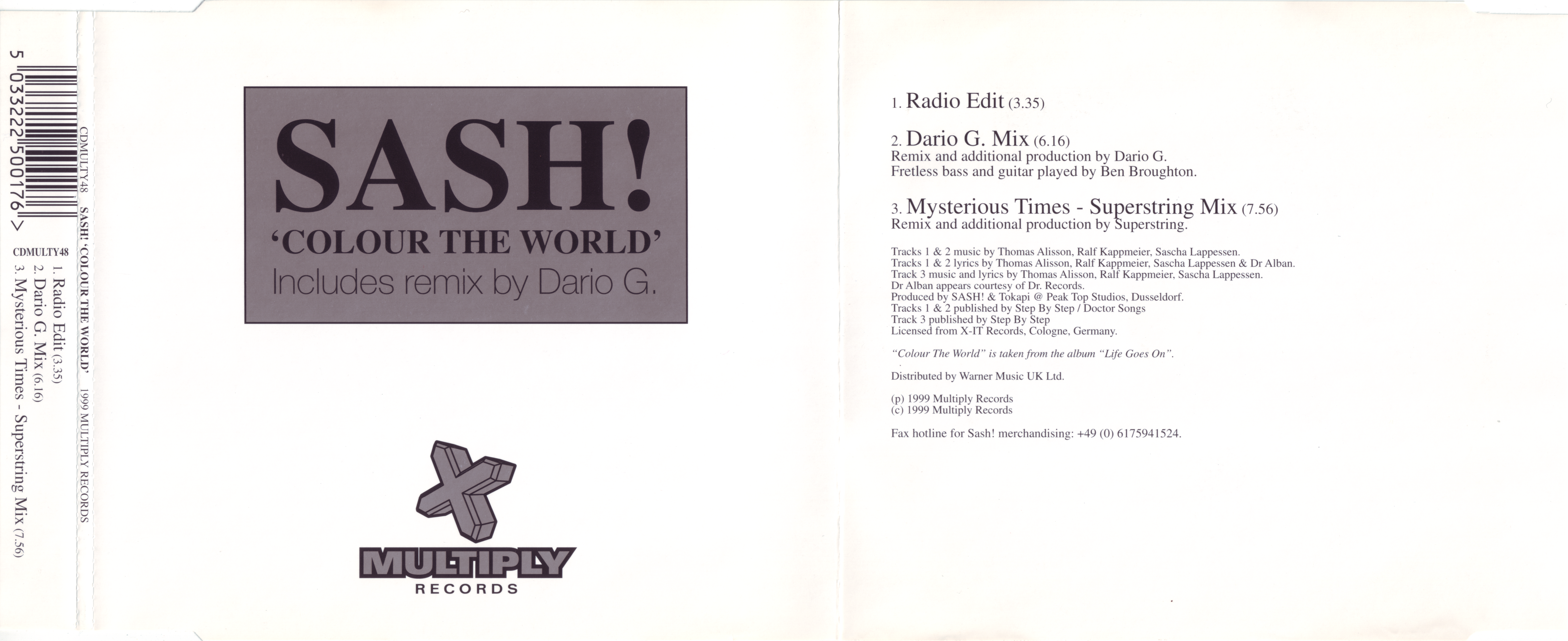 5 033222 500176 >

CDMULTY48 SASH! 'COLOUR THE WORLD' 1999 MULTIPLY RECORDS

CDMULTY48
1. Radio Edit (3.35)
2. Dario G. Mix (6.16)
3. Mysterious Times - Superstring Mix (7.56)

SASH!
'COLOUR THE WORLD'
Includes remix by Dario G.

MULTIPLY
RECORDS

1. Radio Edit (3.35)

2. Dario G. Mix (6.16)
Remix and additional production by Dario G.
Fretless bass and guitar played by Ben Broughton.

3. Mysterious Times - Superstring Mix (7.56)
Remix and additional production by Superstring.

Tracks 1 & 2 music by Thomas Alisson, Ralf Kappmeier, Sascha Lappessen.
Tracks 1 & 2 lyrics by Thomas Alisson, Ralf Kappmeier, Sascha Lappessen & Dr Alban.
Track 3 music and lyrics by Thomas Alisson, Ralf Kappmeier, Sascha Lappessen.
Dr Alban appears courtesy of Dr. Records.
Produced by SASH! & Tokapi @ Peak Top Studios, Dusseldorf.
Tracks 1 & 2 published by Step By Step / Doctor Songs
Track 3 published by Step By Step
Licensed from X-IT Records, Cologne, Germany.

"Colour The World" is taken from the album "Life Goes On".

Distributed by Warner Music UK Ltd.

(p) 1999 Multiply Records
(c) 1999 Multiply Records

Fax hotline for Sash! merchandising: +49 (0) 6175941524.